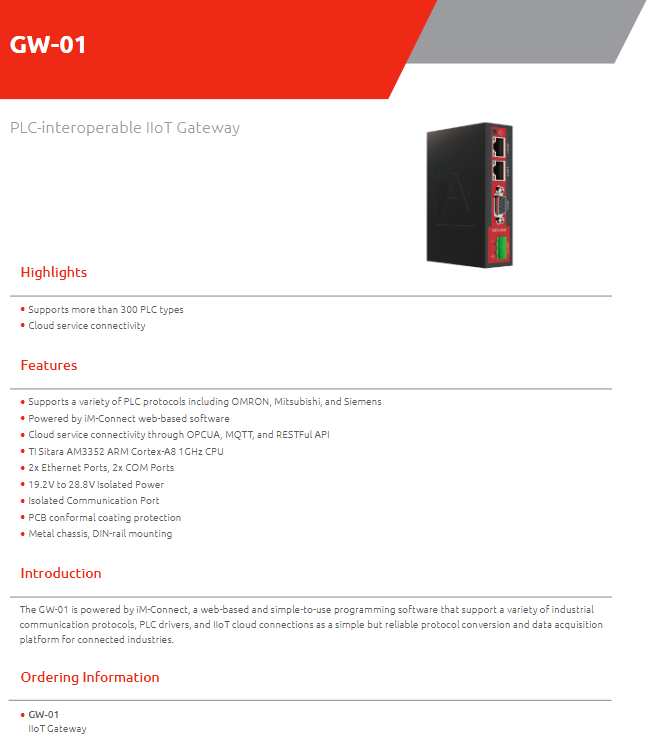 GW-01

PLC-interoperable IIoT Gateway

Highlights

• Supports more than 300 PLC types
• Cloud service connectivity

Features

• Supports a variety of PLC protocols including OMRON, Mitsubishi, and Siemens
• Powered by iM-Connect web-based software
• Cloud service connectivity through OPCUA, MQTT, and RESTFul API
• TI Sitara AM3352 ARM Cortex-A8 1GHz CPU
• 2x Ethernet Ports, 2x COM Ports
• 19.2V to 28.8V Isolated Power
• Isolated Communication Port
• PCB conformal coating protection
• Metal chassis, DIN-rail mounting

Introduction

The GW-01 is powered by iM-Connect, a web-based and simple-to-use programming software that support a variety of industrial communication protocols, PLC drivers, and IIoT cloud connections as a simple but reliable protocol conversion and data acquisition platform for connected industries.

Ordering Information

• GW-01
IIoT Gateway